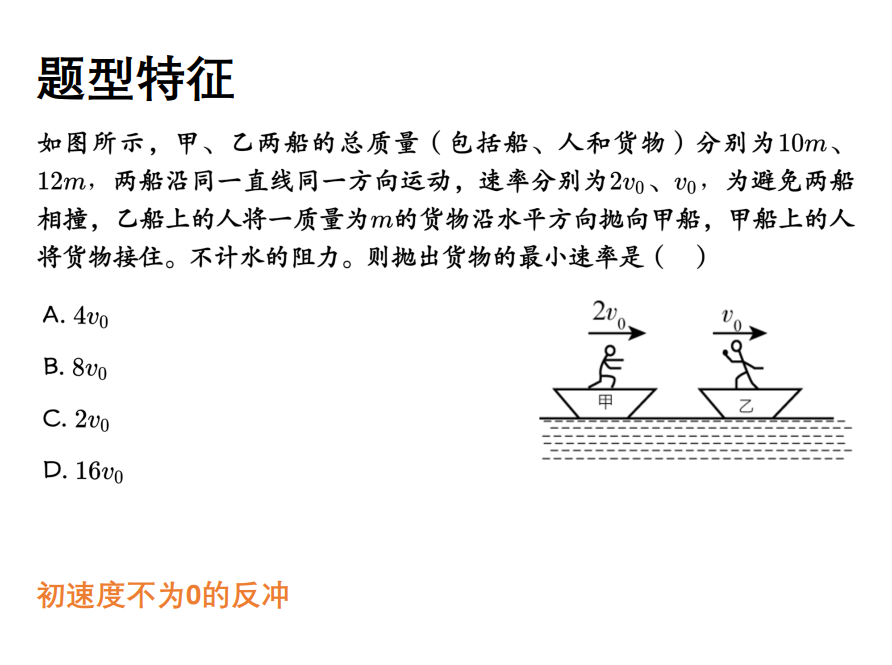 题型特征

如图所示，甲、乙两船的总质量（包括船、人和货物）分别为$10m$、$12m$，两船沿同一直线同一方向运动，速率分别为$2v_0$、$v_0$，为避免两船相撞，乙船上的人将一质量为$m$的货物沿水平方向抛向甲船，甲船上的人将货物接住。不计水的阻力。则抛出货物的最小速率是（ ）

A. $4v_0$

B. $8v_0$

C. $2v_0$

D. $16v_0$

$2v_0$

$v_0$

甲

乙

初速度不为0的反冲